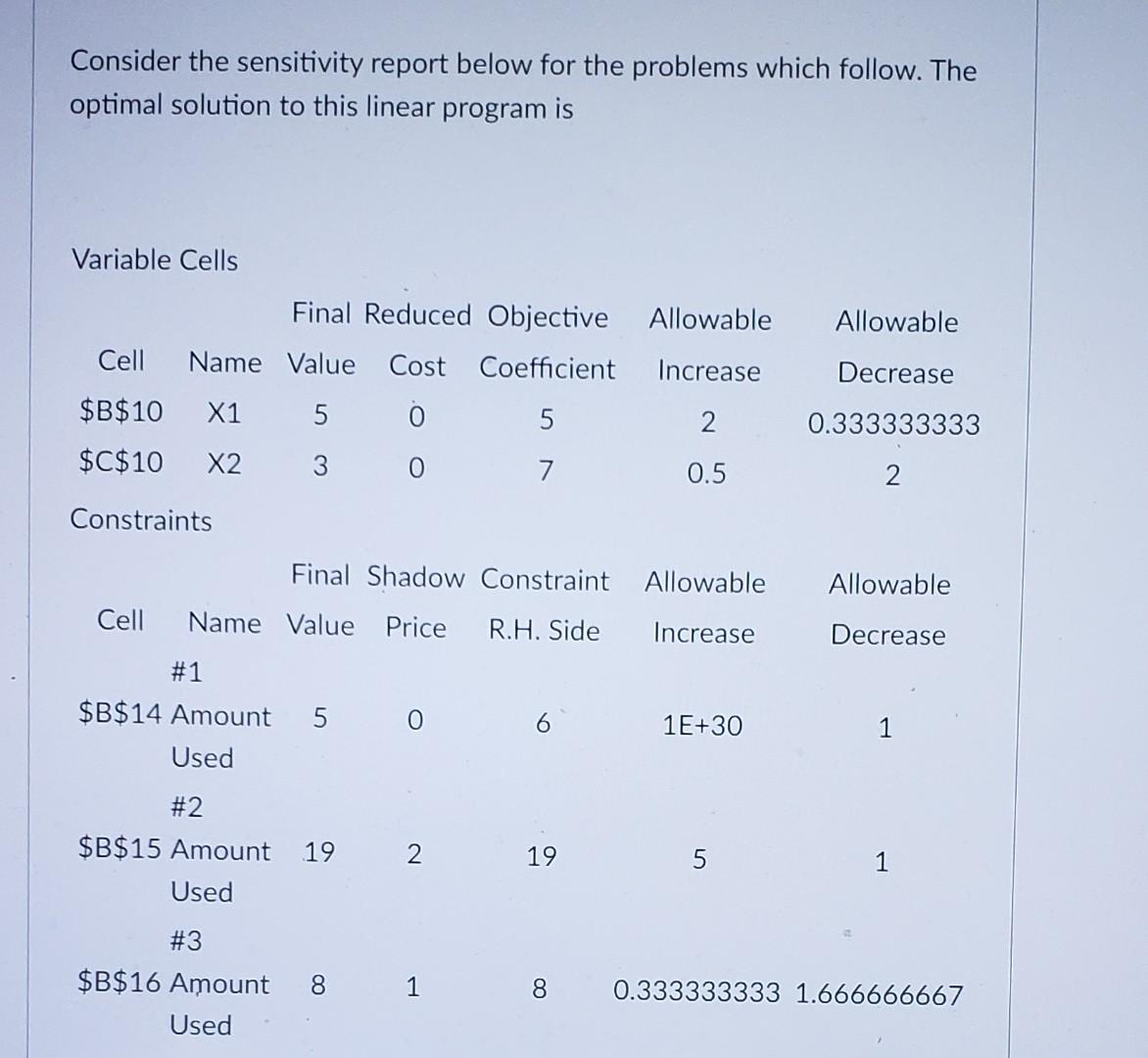 Consider the sensitivity report below for the problems which follow. The optimal solution to this linear program is

Variable Cells

| Cell | Name | Final Value | Reduced Cost | Objective Coefficient | Allowable Increase | Allowable Decrease |
|---|---|---|---|---|---|---|
| \$B\$10 | X1 | 5 | 0 | 5 | 2 | 0.333333333 |
| \$C\$10 | X2 | 3 | 0 | 7 | 0.5 | 2 |

Constraints

| Cell | Name | Final Value | Shadow Price | Constraint R.H. Side | Allowable Increase | Allowable Decrease |
|---|---|---|---|---|---|---|
| \$B\$14 | #1 Amount Used | 5 | 0 | 6 | 1E+30 | 1 |
| \$B\$15 | #2 Amount Used | 19 | 2 | 19 | 5 | 1 |
| \$B\$16 | #3 Amount Used | 8 | 1 | 8 | 0.333333333 | 1.666666667 |